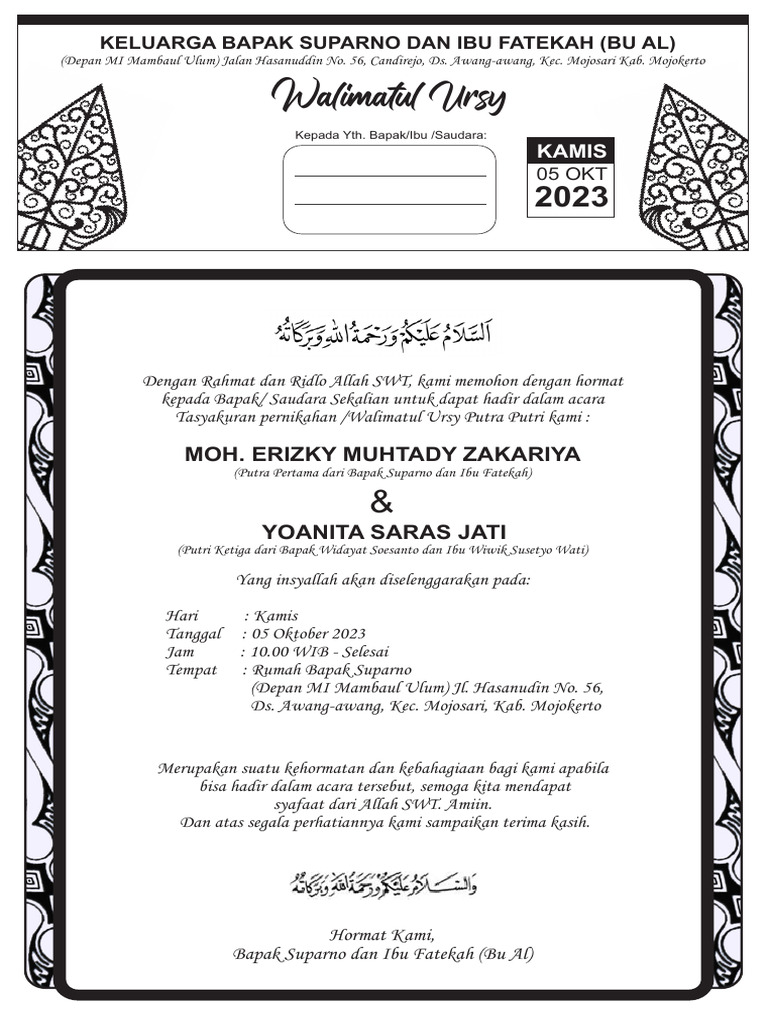 KELUARGA BAPAK SUPARNO DAN IBU FATEKAH (BU AL)
(Depan MI Mambaul Ulum) Jalan Hasanuddin No. 56, Candirejo, Ds. Awang-awang, Kec. Mojosari Kab. Mojokerto

Walimatul Ursy

Kepada Yth. Bapak/Ibu /Saudara:

KAMIS
05 OKT
2023

اَلسَّلَامُ عَلَيْكُمْ وَرَحْمَةُ اللهِ وَبَرَكَاتُهُ

Dengan Rahmat dan Ridlo Allah SWT, kami memohon dengan hormat kepada Bapak/ Saudara Sekalian untuk dapat hadir dalam acara Tasyakuran pernikahan /Walimatul Ursy Putra Putri kami :

MOH. ERIZKY MUHTADY ZAKARIYA
(Putra Pertama dari Bapak Suparno dan Ibu Fatekah)

&

YOANITA SARAS JATI
(Putri Ketiga dari Bapak Widayat Soesanto dan Ibu Wiwik Susetyo Wati)

Yang insyallah akan diselenggarakan pada:

Hari : Kamis
Tanggal : 05 Oktober 2023
Jam : 10.00 WIB - Selesai
Tempat : Rumah Bapak Suparno
(Depan MI Mambaul Ulum) Jl. Hasanudin No. 56,
Ds. Awang-awang, Kec. Mojosari, Kab. Mojokerto

Merupakan suatu kehormatan dan kebahagiaan bagi kami apabila bisa hadir dalam acara tersebut, semoga kita mendapat syafaat dari Allah SWT. Amiin.
Dan atas segala perhatiannya kami sampaikan terima kasih.

وَالسَّلَامُ عَلَيْكُمْ وَرَحْمَةُ اللهِ وَبَرَكَاتُهُ

Hormat Kami,
Bapak Suparno dan Ibu Fatekah (Bu Al)